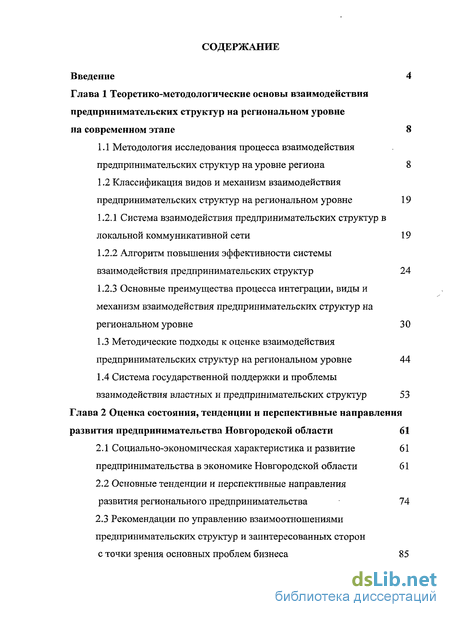 СОДЕРЖАНИЕ

Введение 4

Глава 1 Теоретико-методологические основы взаимодействия предпринимательских структур на региональном уровне на современном этапе 8

1.1 Методология исследования процесса взаимодействия предпринимательских структур на уровне региона 8

1.2 Классификация видов и механизм взаимодействия предпринимательских структур на региональном уровне 19

1.2.1 Система взаимодействия предпринимательских структур в локальной коммуникативной сети 19

1.2.2 Алгоритм повышения эффективности системы взаимодействия предпринимательских структур 24

1.2.3 Основные преимущества процесса интеграции, виды и механизм взаимодействия предпринимательских структур на региональном уровне 30

1.3 Методические подходы к оценке взаимодействия предпринимательских структур на региональном уровне 44

1.4 Система государственной поддержки и проблемы взаимодействия властных и предпринимательских структур 53

Глава 2 Оценка состояния, тенденции и перспективные направления развития предпринимательства Новгородской области 61

2.1 Социально-экономическая характеристика и развитие 61 предпринимательства в экономике Новгородской области 61

2.2 Основные тенденции и перспективные направления развития регионального предпринимательства 74

2.3 Рекомендации по управлению взаимоотношениями предпринимательских структур и заинтересованных сторон с точки зрения основных проблем бизнеса 85

dsLib.net
библиотека диссертаций